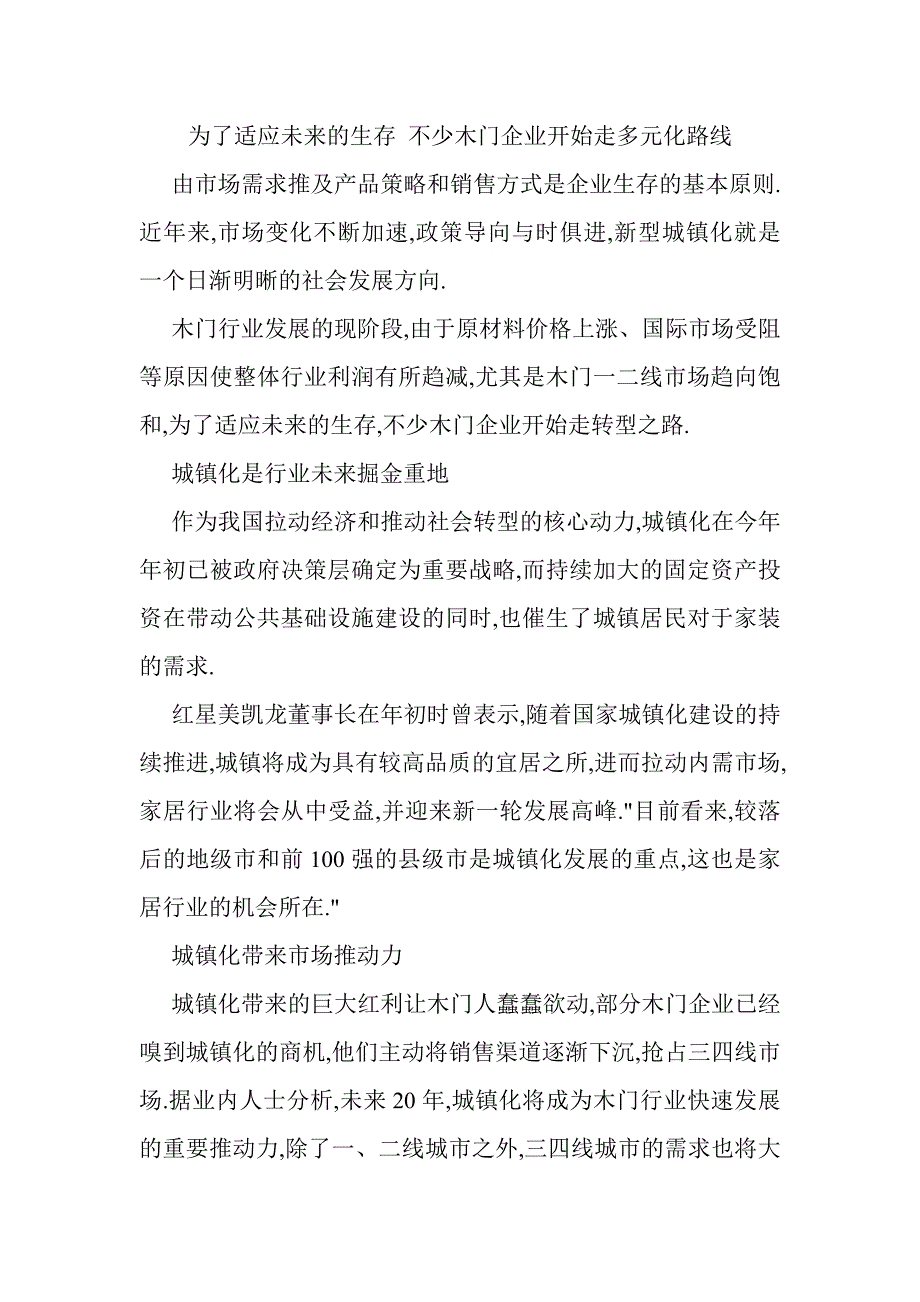 为了适应未来的生存 不少木门企业开始走多元化路线

由市场需求推及产品策略和销售方式是企业生存的基本原则.近年来,市场变化不断加速,政策导向与时俱进,新型城镇化就是一个日渐明晰的社会发展方向.

木门行业发展的现阶段,由于原材料价格上涨、国际市场受阻等原因使整体行业利润有所趋减,尤其是木门一二线市场趋向饱和,为了适应未来的生存,不少木门企业开始走转型之路.

城镇化是行业未来掘金重地

作为我国拉动经济和推动社会转型的核心动力,城镇化在今年年初已被政府决策层确定为重要战略,而持续加大的固定资产投资在带动公共基础设施建设的同时,也催生了城镇居民对于家装的需求.

红星美凯龙董事长在年初时曾表示,随着国家城镇化建设的持续推进,城镇将成为具有较高品质的宜居之所,进而拉动内需市场,家居行业将会从中受益,并迎来新一轮发展高峰."目前看来,较落后的地级市和前 100 强的县级市是城镇化发展的重点,这也是家居行业的机会所在."

城镇化带来市场推动力

城镇化带来的巨大红利让木门人蠢蠢欲动,部分木门企业已经嗅到城镇化的商机,他们主动将销售渠道逐渐下沉,抢占三四线市场.据业内人士分析,未来 20 年,城镇化将成为木门行业快速发展的重要推动力,除了一、二线城市之外,三四线城市的需求也将大